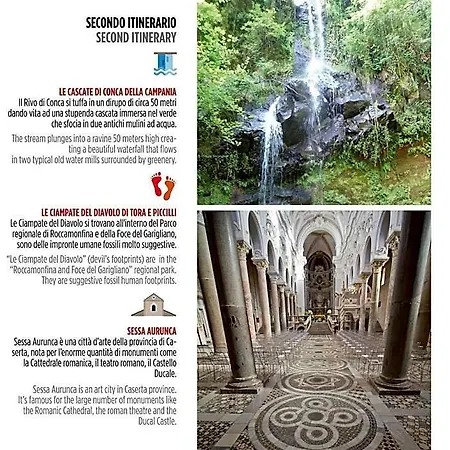 SECONDO ITINERARIO
SECOND ITINERARY

LE CASCATE DI CONCA DELLA CAMPANIA

Il Rivo di Conca si tuffa in un dirupo di circa 50 metri dando vita ad una stupenda cascata immersa nel verde che sfocia in due antichi mulini ad acqua.

The stream plunges into a ravine 50 meters high creating a beautiful waterfall that flows in two typical old water mills surrounded by greenery.

LE CIAMPATE DEL DIAVOLO DI TORA E PICCILLI

Le Ciampate del Diavolo si trovano all'interno del Parco regionale di Roccamonfina e della Foce del Garigliano, sono delle impronte umane fossili molto suggestive.

"Le Ciampate del Diavolo" (devil's footprints) are in the "Roccamonfina and Foce del Garigliano" regional park. They are suggestive fossil human footprints.

SESSA AURUNCA

Sessa Aurunca è una città d'arte della provincia di Caserta, nota per l'enorme quantità di monumenti come la Cattedrale romanica, il teatro romano, il Castello Ducale.

Sessa Aurunca is an art city in Caserta province. It's famous for the large number of monuments like the Romanic Cathedral, the roman theatre and the Ducal Castle.